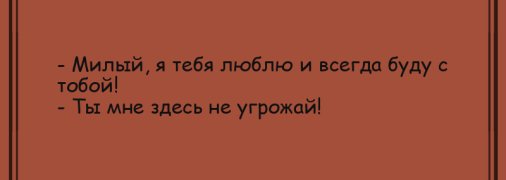 - Милый, я тебя люблю и всегда буду с тобой!
- Ты мне здесь не угрожай!